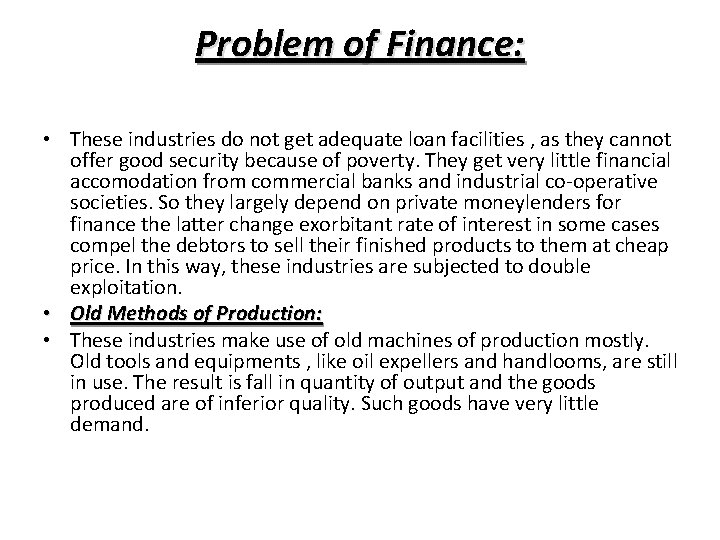 Problem of Finance:

• These industries do not get adequate loan facilities , as they cannot offer good security because of poverty. They get very little financial accomodation from commercial banks and industrial co-operative societies. So they largely depend on private moneylenders for finance the latter change exorbitant rate of interest in some cases compel the debtors to sell their finished products to them at cheap price. In this way, these industries are subjected to double exploitation.
• Old Methods of Production:
• These industries make use of old machines of production mostly. Old tools and equipments , like oil expellers and handlooms, are still in use. The result is fall in quantity of output and the goods produced are of inferior quality. Such goods have very little demand.